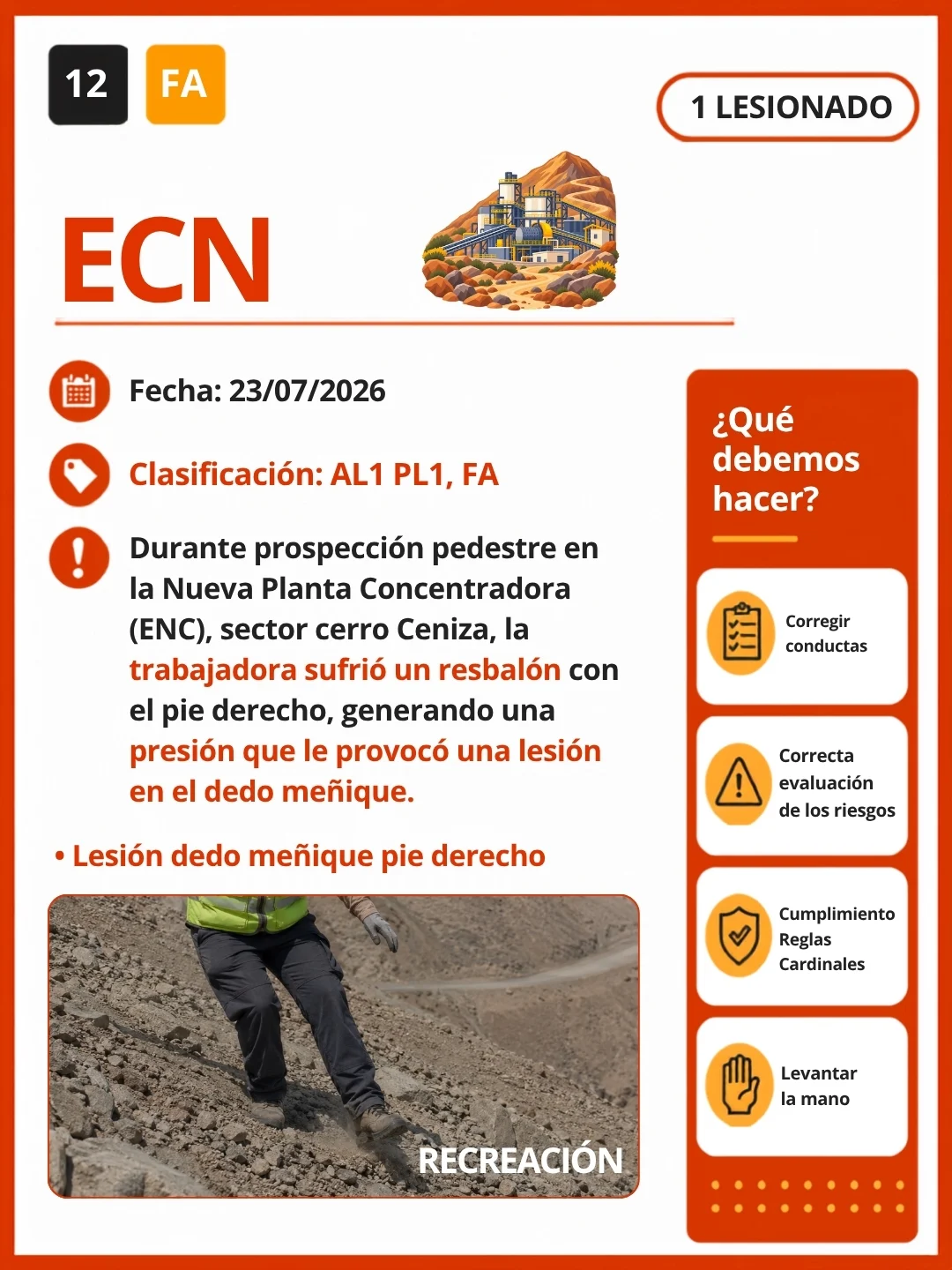 12 FA

1 LESIONADO

ECN

Fecha: 23/07/2026

Clasificación: AL1 PL1, FA

Durante prospección pedestre en la Nueva Planta Concentradora (ENC), sector cerro Ceniza, la trabajadora sufrió un resbalón con el pie derecho, generando una presión que le provocó una lesión en el dedo meñique.

• Lesión dedo meñique pie derecho

RECREACIÓN

¿Qué debemos hacer?

Corregir conductas

Correcta evaluación de los riesgos

Cumplimiento Reglas Cardinales

Levantar la mano